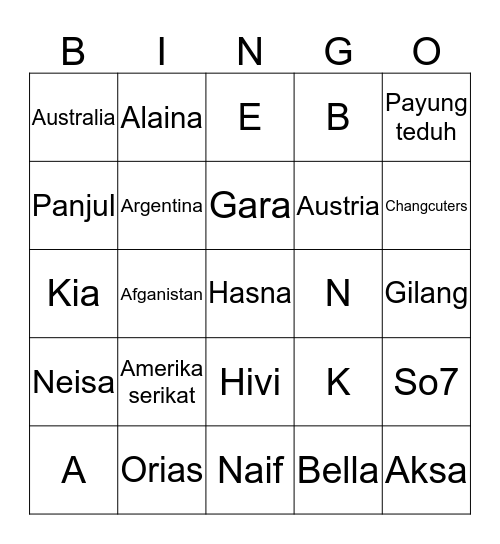 | B | I | N | G | O |
|---|---|---|---|---|
| Australia | Alaina | E | B | Payung teduh |
| Panjul | Argentina | Gara | Austria | Changcuters |
| Kia | Afganistan | Hasna | N | Gilang |
| Neisa | Amerika serikat | Hivi | K | So7 |
| A | Orias | Naif | Bella | Aksa |